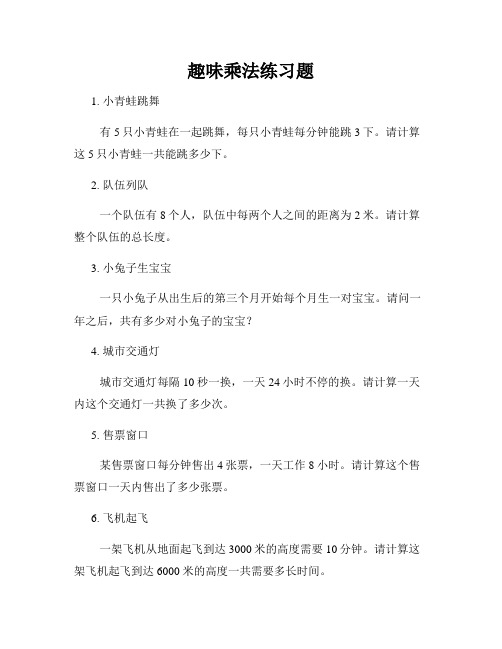 趣味乘法练习题

1. 小青蛙跳舞

有 5 只小青蛙在一起跳舞，每只小青蛙每分钟能跳 3 下。请计算这 5 只小青蛙一共能跳多少下。

2. 队伍列队

一个队伍有 8 个人，队伍中每两个人之间的距离为 2 米。请计算整个队伍的总长度。

3. 小兔子生宝宝

一只小兔子从出生后的第三个月开始每个月生一对宝宝。请问一年之后，共有多少对小兔子的宝宝？

4. 城市交通灯

城市交通灯每隔 10 秒一换，一天 24 小时不停的换。请计算一天内这个交通灯一共换了多少次。

5. 售票窗口

某售票窗口每分钟售出 4 张票，一天工作 8 小时。请计算这个售票窗口一天内售出了多少张票。

6. 飞机起飞

一架飞机从地面起飞到达 3000 米的高度需要 10 分钟。请计算这架飞机起飞到达 6000 米的高度一共需要多长时间。